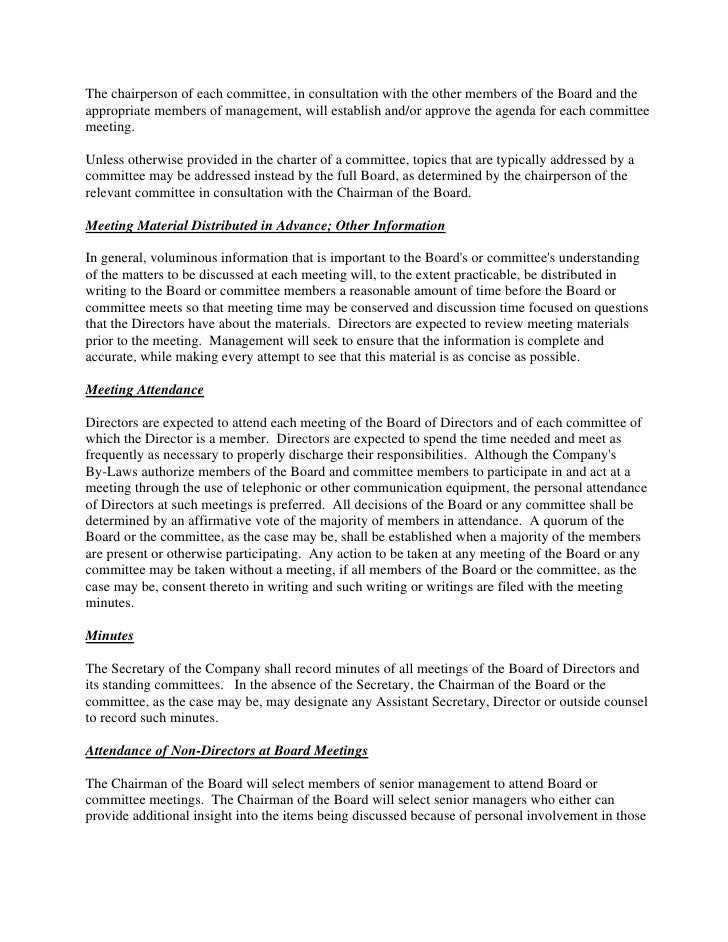 The chairperson of each committee, in consultation with the other members of the Board and the appropriate members of management, will establish and/or approve the agenda for each committee meeting.

Unless otherwise provided in the charter of a committee, topics that are typically addressed by a committee may be addressed instead by the full Board, as determined by the chairperson of the relevant committee in consultation with the Chairman of the Board.

Meeting Material Distributed in Advance; Other Information

In general, voluminous information that is important to the Board's or committee's understanding of the matters to be discussed at each meeting will, to the extent practicable, be distributed in writing to the Board or committee members a reasonable amount of time before the Board or committee meets so that meeting time may be conserved and discussion time focused on questions that the Directors have about the materials. Directors are expected to review meeting materials prior to the meeting. Management will seek to ensure that the information is complete and accurate, while making every attempt to see that this material is as concise as possible.

Meeting Attendance

Directors are expected to attend each meeting of the Board of Directors and of each committee of which the Director is a member. Directors are expected to spend the time needed and meet as frequently as necessary to properly discharge their responsibilities. Although the Company's By-Laws authorize members of the Board and committee members to participate in and act at a meeting through the use of telephonic or other communication equipment, the personal attendance of Directors at such meetings is preferred. All decisions of the Board or any committee shall be determined by an affirmative vote of the majority of members in attendance. A quorum of the Board or the committee, as the case may be, shall be established when a majority of the members are present or otherwise participating. Any action to be taken at any meeting of the Board or any committee may be taken without a meeting, if all members of the Board or the committee, as the case may be, consent thereto in writing and such writing or writings are filed with the meeting minutes.

Minutes

The Secretary of the Company shall record minutes of all meetings of the Board of Directors and its standing committees. In the absence of the Secretary, the Chairman of the Board or the committee, as the case may be, may designate any Assistant Secretary, Director or outside counsel to record such minutes.

Attendance of Non-Directors at Board Meetings

The Chairman of the Board will select members of senior management to attend Board or committee meetings. The Chairman of the Board will select senior managers who either can provide additional insight into the items being discussed because of personal involvement in those